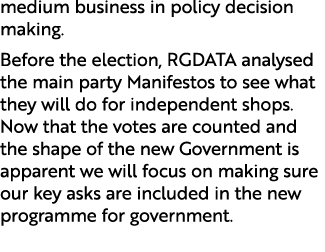 medium business in policy decision making.

Before the election, RGDATA analysed the main party Manifestos to see what they will do for independent shops. Now that the votes are counted and the shape of the new Government is apparent we will focus on making sure our key asks are included in the new programme for government.